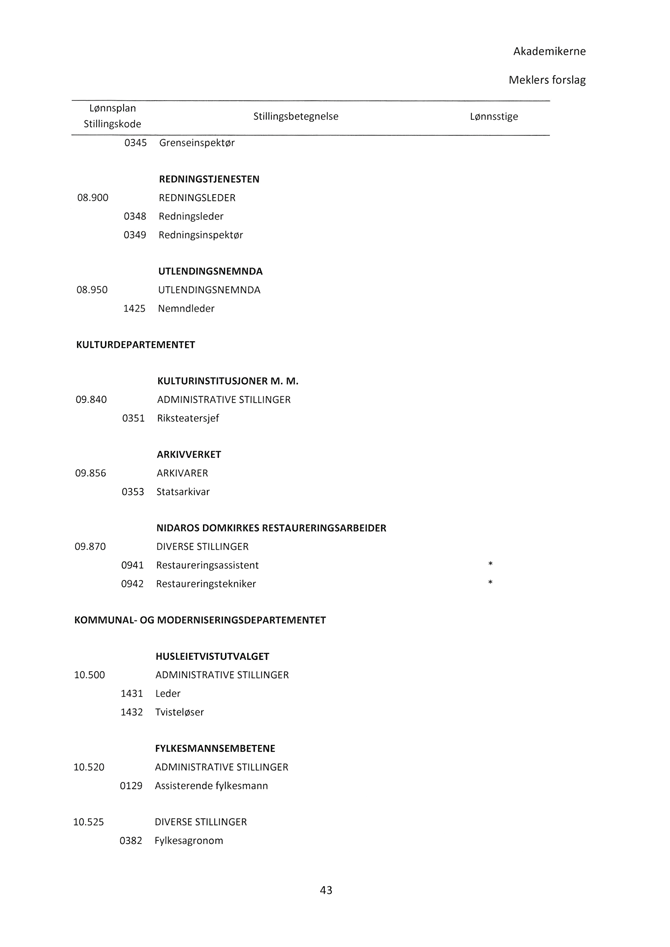 Akademikerne

Meklers forslag

| Lønnsplan Stillingskode | Stillingsbetegnelse | Lønnsstige |
|---|---|---|
| 0345 | Grenseinspektør | |
| | **REDNINGSTJENESTEN** | |
| 08.900 | REDNINGSLEDER | |
| 0348 | Redningsleder | |
| 0349 | Redningsinspektør | |
| | **UTLENDINGSNEMNDA** | |
| 08.950 | UTLENDINGSNEMNDA | |
| 1425 | Nemndleder | |
| **KULTURDEPARTEMENTET** | | |
| | **KULTURINSTITUSJONER M. M.** | |
| 09.840 | ADMINISTRATIVE STILLINGER | |
| 0351 | Riksteatersjef | |
| | **ARKIVVERKET** | |
| 09.856 | ARKIVARER | |
| 0353 | Statsarkivar | |
| | **NIDAROS DOMKIRKES RESTAURERINGSARBEIDER** | |
| 09.870 | DIVERSE STILLINGER | |
| 0941 | Restaureringsassistent | * |
| 0942 | Restaureringstekniker | * |
| **KOMMUNAL- OG MODERNISERINGSDEPARTEMENTET** | | |
| | **HUSLEIETVISTUTVALGET** | |
| 10.500 | ADMINISTRATIVE STILLINGER | |
| 1431 | Leder | |
| 1432 | Tvisteløser | |
| | **FYLKESMANNSEMBETENE** | |
| 10.520 | ADMINISTRATIVE STILLINGER | |
| 0129 | Assisterende fylkesmann | |
| 10.525 | DIVERSE STILLINGER | |
| 0382 | Fylkesagronom | |

43